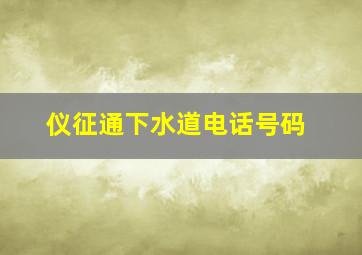 仪征通下水道电话号码